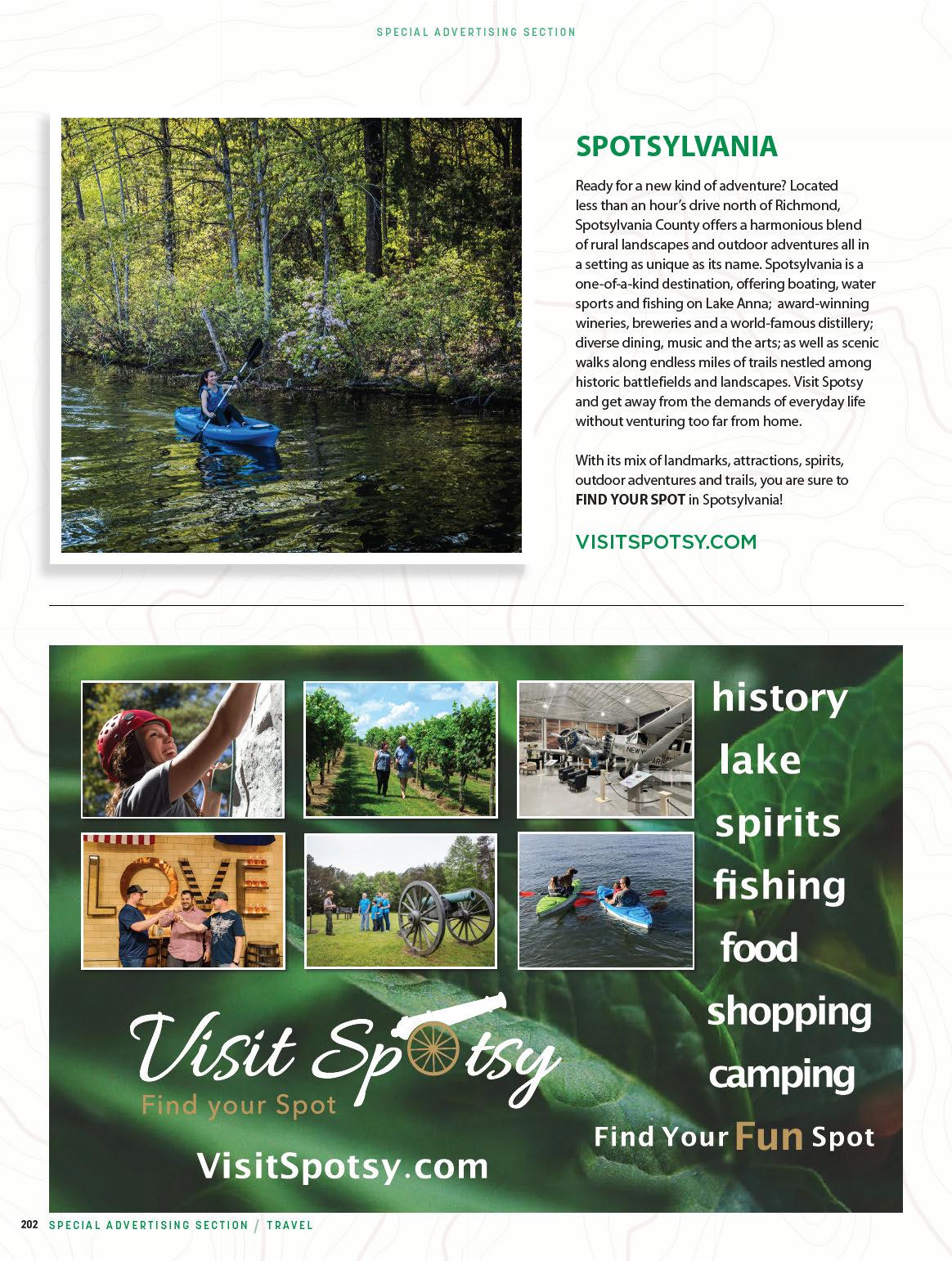 SPECIAL ADVERTISING SECTION

SPOTSYLVANIA

Ready for a new kind of adventure? Located less than an hour's drive north of Richmond, Spotsylvania County offers a harmonious blend of rural landscapes and outdoor adventures all in a setting as unique as its name. Spotsylvania is a one-of-a-kind destination, offering boating, water sports and fishing on Lake Anna; award-winning wineries, breweries and a world-famous distillery; diverse dining, music and the arts; as well as scenic walks along endless miles of trails nestled among historic battlefields and landscapes. Visit Spotsy and get away from the demands of everyday life without venturing too far from home.

With its mix of landmarks, attractions, spirits, outdoor adventures and trails, you are sure to FIND YOUR SPOT in Spotsylvania!

VISITSPOTSY.COM

LOVE

history
lake
spirits
fishing
food
shopping
camping

Visit Spotsy
Find your Spot

Find Your Fun Spot

VisitSpotsy.com

202 SPECIAL ADVERTISING SECTION / TRAVEL